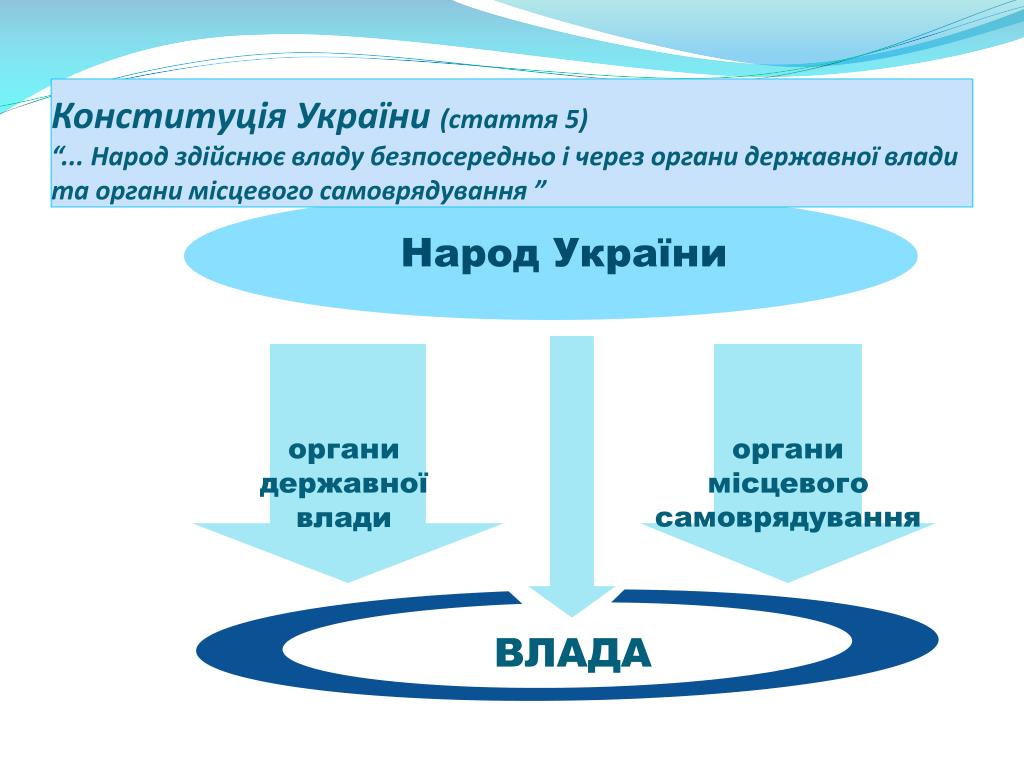 Конституція України (стаття 5)
“... Народ здійснює владу безпосередньо і через органи державної влади та органи місцевого самоврядування ”

Народ України

органи державної влади

органи місцевого самоврядування

ВЛАДА